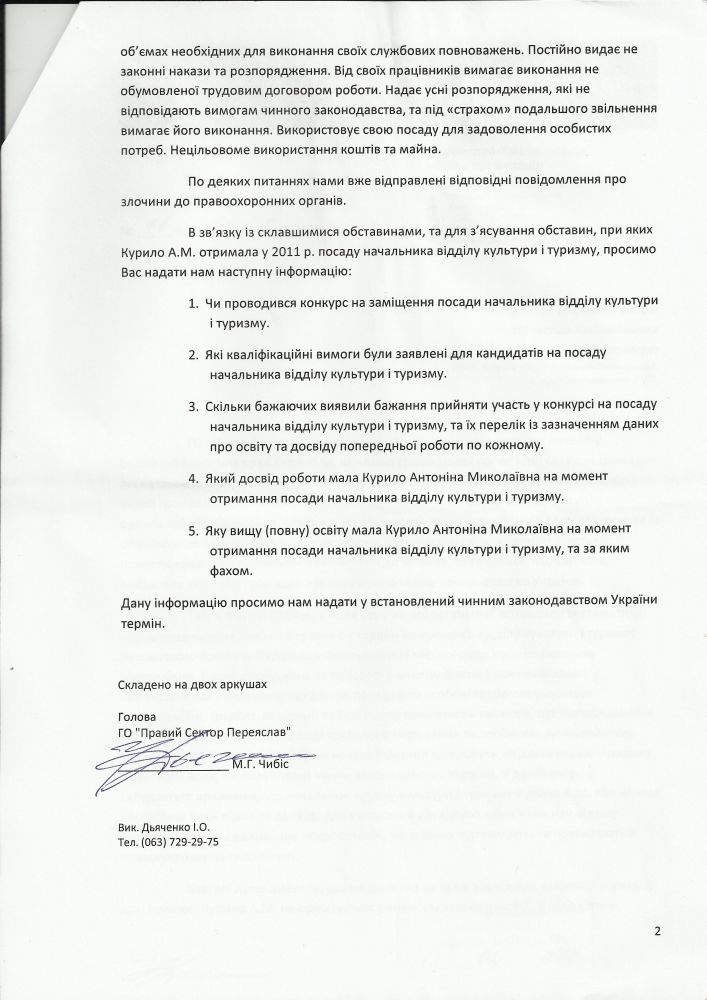 об'ємах необхідних для виконання своїх службових повноважень. Постійно видає не законні накази та розпорядження. Від своїх працівників вимагає виконання не обумовленої трудовим договором роботи. Надає усні розпорядження, які не відповідають вимогам чинного законодавства, та під «страхом» подальшого звільнення вимагає його виконання. Використовує свою посаду для задоволення особистих потреб. Нецільовоме використання коштів та майна.

По деяких питаннях нами вже відправлені відповідні повідомлення про злочини до правоохоронних органів.

В зв'язку із склавшимися обставинами, та для з'ясування обставин, при яких Курило А.М. отримала у 2011 р. посаду начальника відділу культури і туризму, просимо Вас надати нам наступну інформацію:

1. Чи проводився конкурс на заміщення посади начальника відділу культури і туризму.

2. Які кваліфікаційні вимоги були заявлені для кандидатів на посаду начальника відділу культури і туризму.

3. Скільки бажаючих виявили бажання прийняти участь у конкурсі на посаду начальника відділу культури і туризму, та їх перелік із зазначенням даних про освіту та досвіду попередньої роботи по кожному.

4. Який досвід роботи мала Курило Антоніна Миколаївна на момент отримання посади начальника відділу культури і туризму.

5. Яку вищу (повну) освіту мала Курило Антоніна Миколаївна на момент отримання посади начальника відділу культури і туризму, та за яким фахом.

Дану інформацію просимо нам надати у встановлений чинним законодавством України термін.

Складено на двох аркушах

Голова
ГО "Правий Сектор Переяслав"
М.Г. Чибіс

Вик. Дьяченко І.О.
Тел. (063) 729-29-75

2